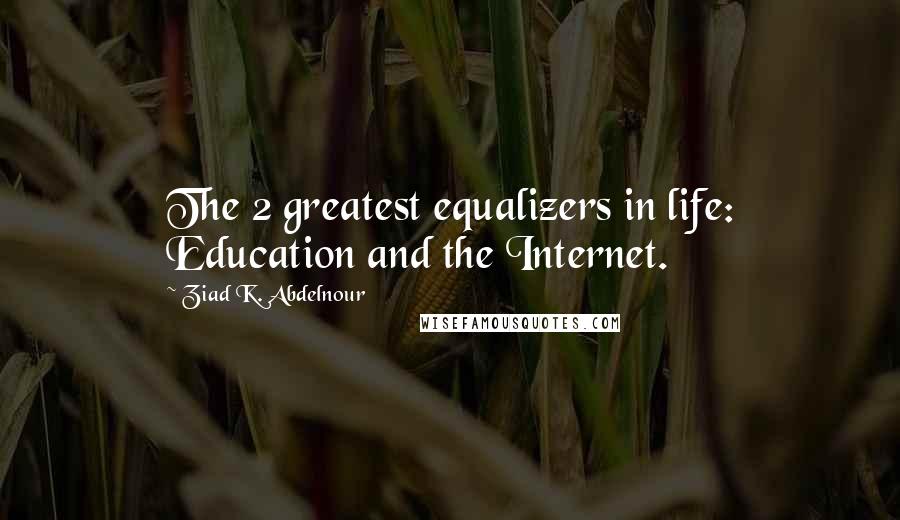 The 2 greatest equalizers in life: Education and the Internet.

Ziad K. Abdelnour

WISEFAMOUSQUOTES.COM